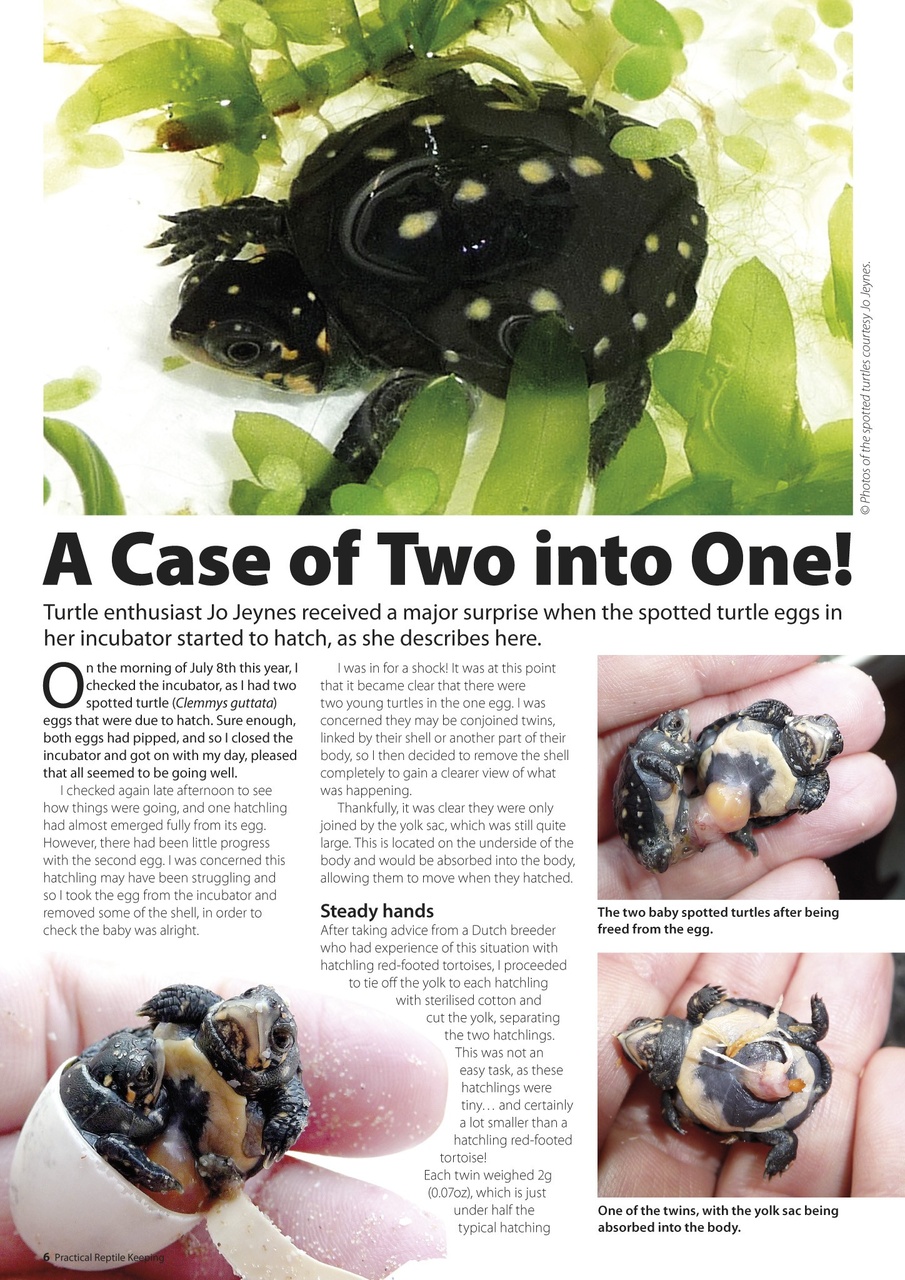 © Photos of the spotted turtles courtesy Jo Jeynes.

A Case of Two into One!

Turtle enthusiast Jo Jeynes received a major surprise when the spotted turtle eggs in her incubator started to hatch, as she describes here.

On the morning of July 8th this year, I checked the incubator, as I had two spotted turtle (Clemmys guttata) eggs that were due to hatch. Sure enough, both eggs had pipped, and so I closed the incubator and got on with my day, pleased that all seemed to be going well.

I checked again late afternoon to see how things were going, and one hatchling had almost emerged fully from its egg. However, there had been little progress with the second egg. I was concerned this hatchling may have been struggling and so I took the egg from the incubator and removed some of the shell, in order to check the baby was alright.

I was in for a shock! It was at this point that it became clear that there were two young turtles in the one egg. I was concerned they may be conjoined twins, linked by their shell or another part of their body, so I then decided to remove the shell completely to gain a clearer view of what was happening.

Thankfully, it was clear they were only joined by the yolk sac, which was still quite large. This is located on the underside of the body and would be absorbed into the body, allowing them to move when they hatched.

Steady hands

After taking advice from a Dutch breeder who had experience of this situation with hatchling red-footed tortoises, I proceeded to tie off the yolk to each hatchling with sterilised cotton and cut the yolk, separating the two hatchlings. This was not an easy task, as these hatchlings were tiny… and certainly a lot smaller than a hatchling red-footed tortoise!

Each twin weighed 2g (0.07oz), which is just under half the typical hatching

The two baby spotted turtles after being freed from the egg.

One of the twins, with the yolk sac being absorbed into the body.

6 Practical Reptile Keeping